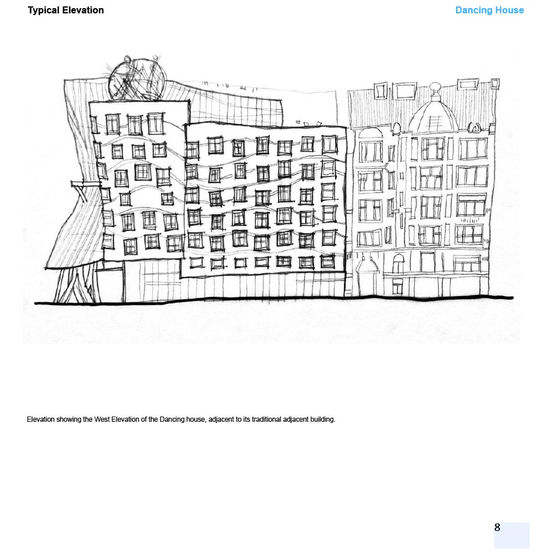 Typical Elevation

Dancing House

Elevation showing the West Elevation of the Dancing house, adjacent to its traditional adjacent building.

8